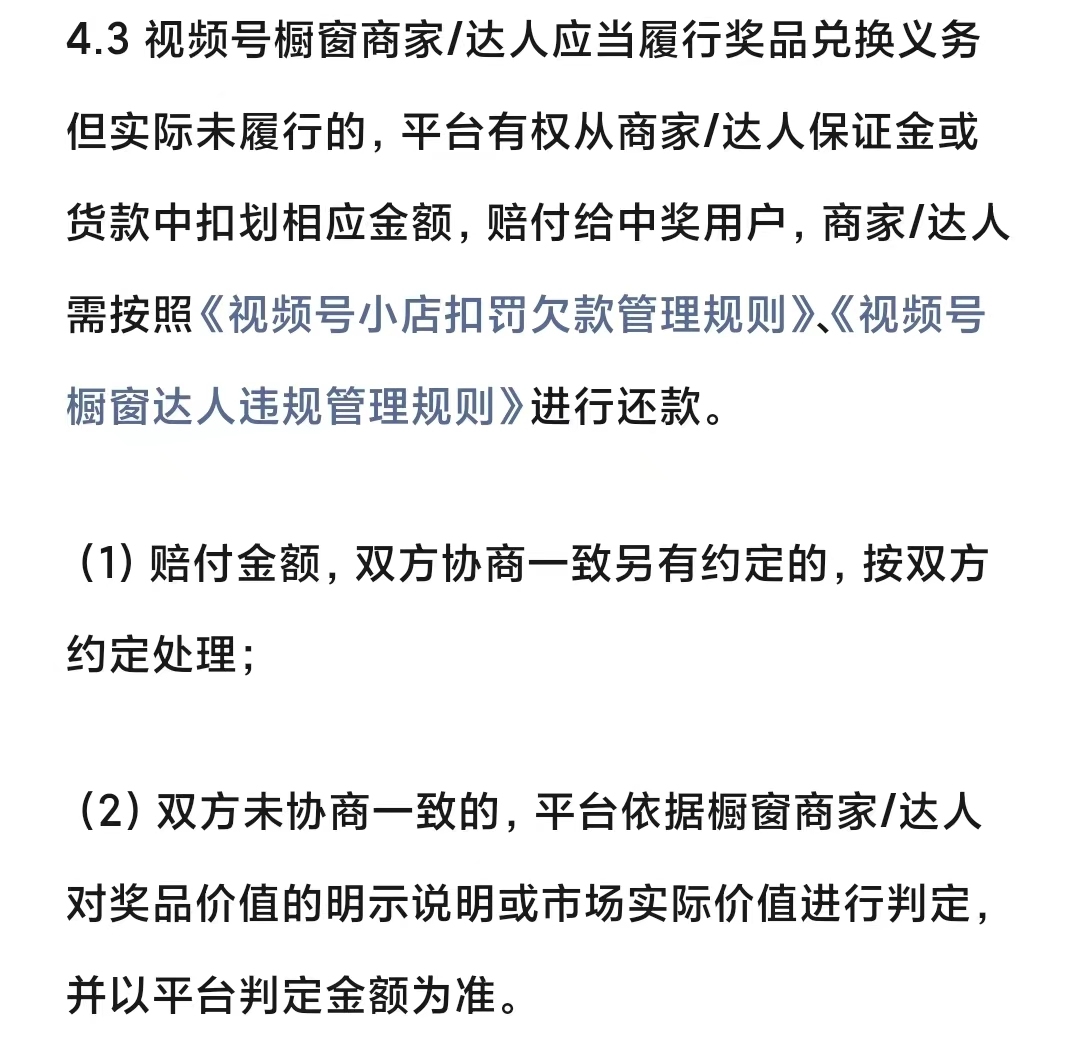 4.3 视频号橱窗商家/达人应当履行奖品兑换义务但实际未履行的，平台有权从商家/达人保证金或货款中扣划相应金额，赔付给中奖用户，商家/达人需按照《视频号小店扣罚欠款管理规则》、《视频号橱窗达人违规管理规则》进行还款。

（1）赔付金额，双方协商一致另有约定的，按双方约定处理；

（2）双方未协商一致的，平台依据橱窗商家/达人对奖品价值的明示说明或市场实际价值进行判定，并以平台判定金额为准。